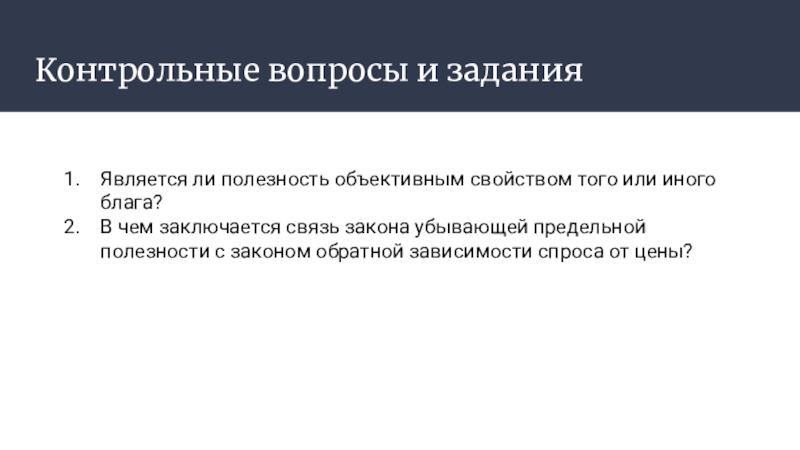 Контрольные вопросы и задания

1. Является ли полезность объективным свойством того или иного блага?
2. В чем заключается связь закона убывающей предельной полезности с законом обратной зависимости спроса от цены?